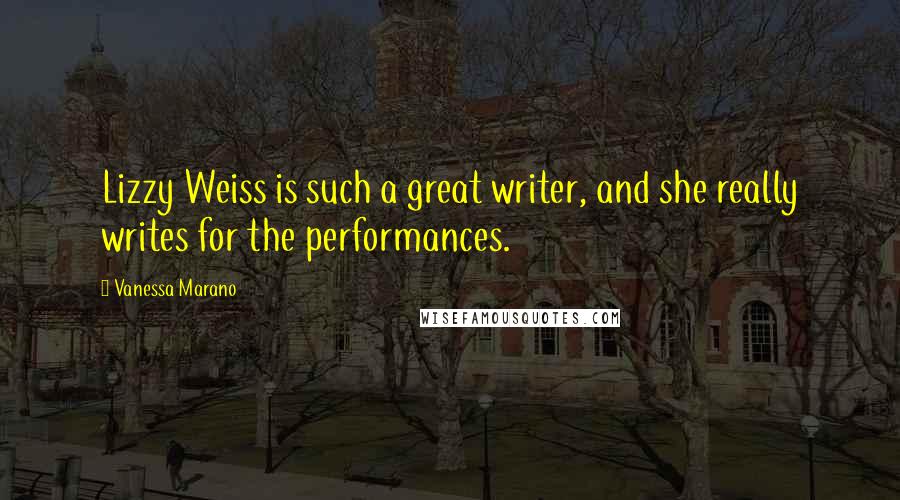 Lizzy Weiss is such a great writer, and she really writes for the performances.

Vanessa Marano

WISEFAMOUSQUOTES.COM